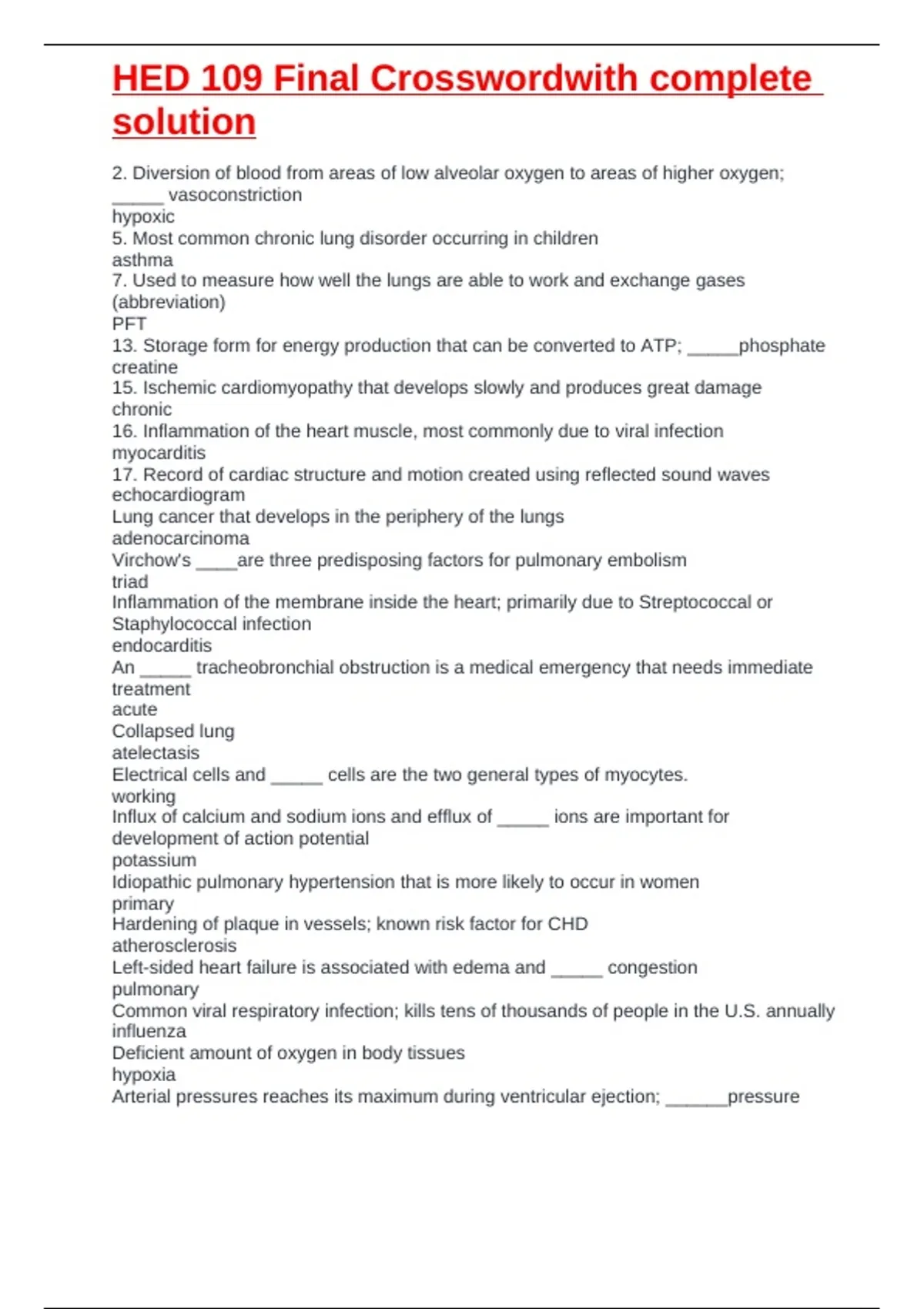 HED 109 Final Crosswordwith complete solution

2. Diversion of blood from areas of low alveolar oxygen to areas of higher oxygen; _____ vasoconstriction
hypoxic
5. Most common chronic lung disorder occurring in children
asthma
7. Used to measure how well the lungs are able to work and exchange gases (abbreviation)
PFT
13. Storage form for energy production that can be converted to ATP; _____phosphate
creatine
15. Ischemic cardiomyopathy that develops slowly and produces great damage
chronic
16. Inflammation of the heart muscle, most commonly due to viral infection
myocarditis
17. Record of cardiac structure and motion created using reflected sound waves
echocardiogram
Lung cancer that develops in the periphery of the lungs
adenocarcinoma
Virchow's ____are three predisposing factors for pulmonary embolism
triad
Inflammation of the membrane inside the heart; primarily due to Streptococcal or Staphylococcal infection
endocarditis
An _____ tracheobronchial obstruction is a medical emergency that needs immediate treatment
acute
Collapsed lung
atelectasis
Electrical cells and _____ cells are the two general types of myocytes.
working
Influx of calcium and sodium ions and efflux of _____ ions are important for development of action potential
potassium
Idiopathic pulmonary hypertension that is more likely to occur in women
primary
Hardening of plaque in vessels; known risk factor for CHD
atherosclerosis
Left-sided heart failure is associated with edema and _____ congestion
pulmonary
Common viral respiratory infection; kills tens of thousands of people in the U.S. annually
influenza
Deficient amount of oxygen in body tissues
hypoxia
Arterial pressures reaches its maximum during ventricular ejection; ______pressure